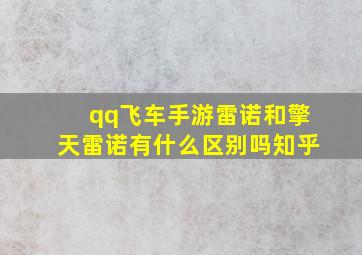 qq飞车手游雷诺和擎天雷诺有什么区别吗知乎